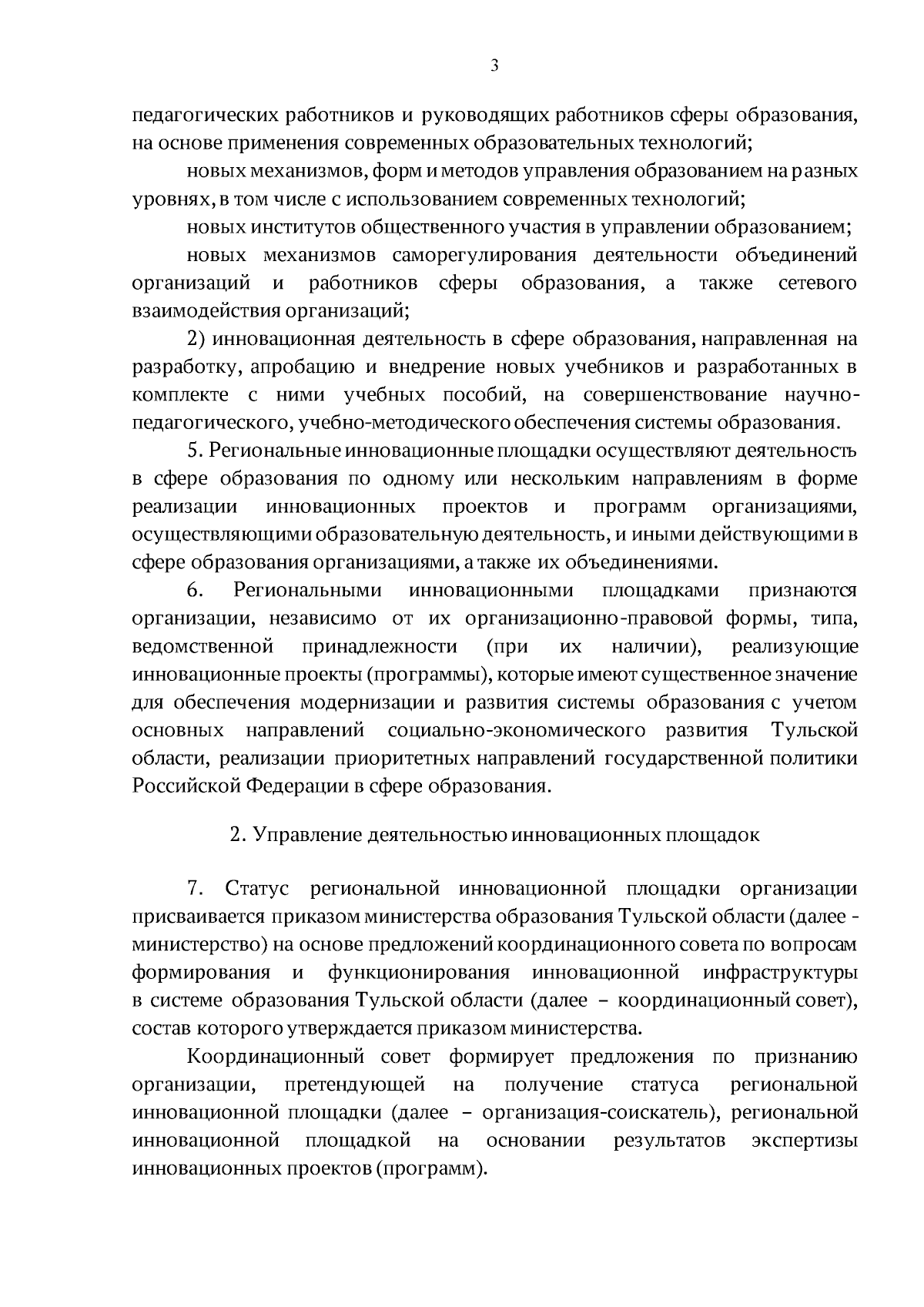 3

педагогических работников и руководящих работников сферы образования, на основе применения современных образовательных технологий;

новых механизмов, форм и методов управления образованием на разных уровнях, в том числе с использованием современных технологий;

новых институтов общественного участия в управлении образованием;

новых механизмов саморегулирования деятельности объединений организаций и работников сферы образования, а также сетевого взаимодействия организаций;

2) инновационная деятельность в сфере образования, направленная на разработку, апробацию и внедрение новых учебников и разработанных в комплекте с ними учебных пособий, на совершенствование научно-педагогического, учебно-методического обеспечения системы образования.

5. Региональные инновационные площадки осуществляют деятельность в сфере образования по одному или нескольким направлениям в форме реализации инновационных проектов и программ организациями, осуществляющими образовательную деятельность, и иными действующими в сфере образования организациями, а также их объединениями.

6. Региональными инновационными площадками признаются организации, независимо от их организационно-правовой формы, типа, ведомственной принадлежности (при их наличии), реализующие инновационные проекты (программы), которые имеют существенное значение для обеспечения модернизации и развития системы образования с учетом основных направлений социально-экономического развития Тульской области, реализации приоритетных направлений государственной политики Российской Федерации в сфере образования.

2. Управление деятельностью инновационных площадок

7. Статус региональной инновационной площадки организации присваивается приказом министерства образования Тульской области (далее - министерство) на основе предложений координационного совета по вопросам формирования и функционирования инновационной инфраструктуры в системе образования Тульской области (далее – координационный совет), состав которого утверждается приказом министерства.

Координационный совет формирует предложения по признанию организации, претендующей на получение статуса региональной инновационной площадки (далее – организация-соискатель), региональной инновационной площадкой на основании результатов экспертизы инновационных проектов (программ).